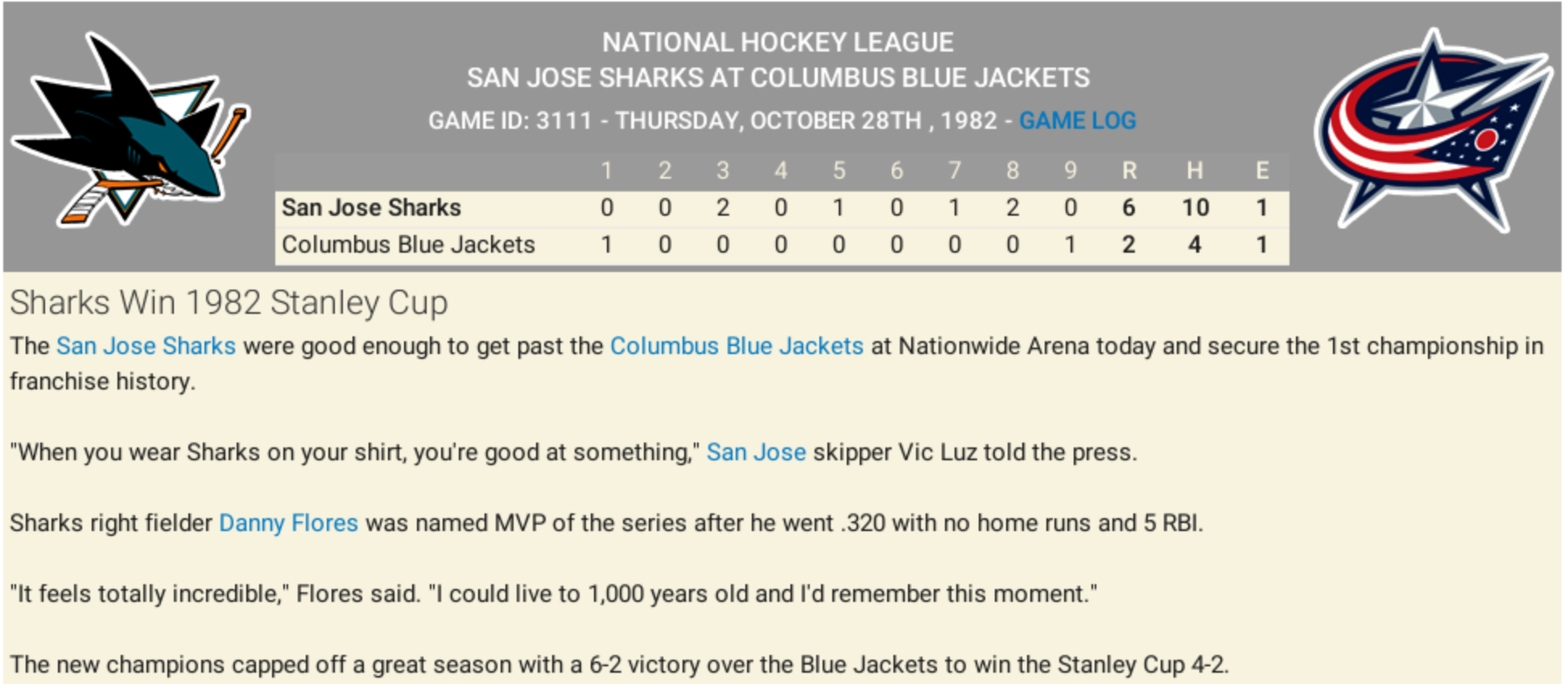 NATIONAL HOCKEY LEAGUE
SAN JOSE SHARKS AT COLUMBUS BLUE JACKETS
GAME ID: 3111 - THURSDAY, OCTOBER 28TH , 1982 - GAME LOG

| | 1 | 2 | 3 | 4 | 5 | 6 | 7 | 8 | 9 | R | H | E |
|---|---|---|---|---|---|---|---|---|---|---|---|---|
| San Jose Sharks | 0 | 0 | 2 | 0 | 1 | 0 | 1 | 2 | 0 | 6 | 10 | 1 |
| Columbus Blue Jackets | 1 | 0 | 0 | 0 | 0 | 0 | 0 | 0 | 1 | 2 | 4 | 1 |

Sharks Win 1982 Stanley Cup

The San Jose Sharks were good enough to get past the Columbus Blue Jackets at Nationwide Arena today and secure the 1st championship in franchise history.

"When you wear Sharks on your shirt, you're good at something," San Jose skipper Vic Luz told the press.

Sharks right fielder Danny Flores was named MVP of the series after he went .320 with no home runs and 5 RBI.

"It feels totally incredible," Flores said. "I could live to 1,000 years old and I'd remember this moment."

The new champions capped off a great season with a 6-2 victory over the Blue Jackets to win the Stanley Cup 4-2.